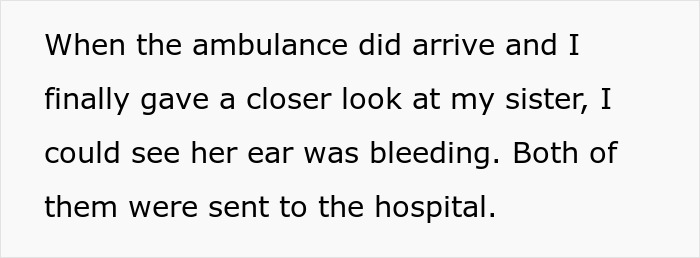 When the ambulance did arrive and I finally gave a closer look at my sister, I could see her ear was bleeding. Both of them were sent to the hospital.